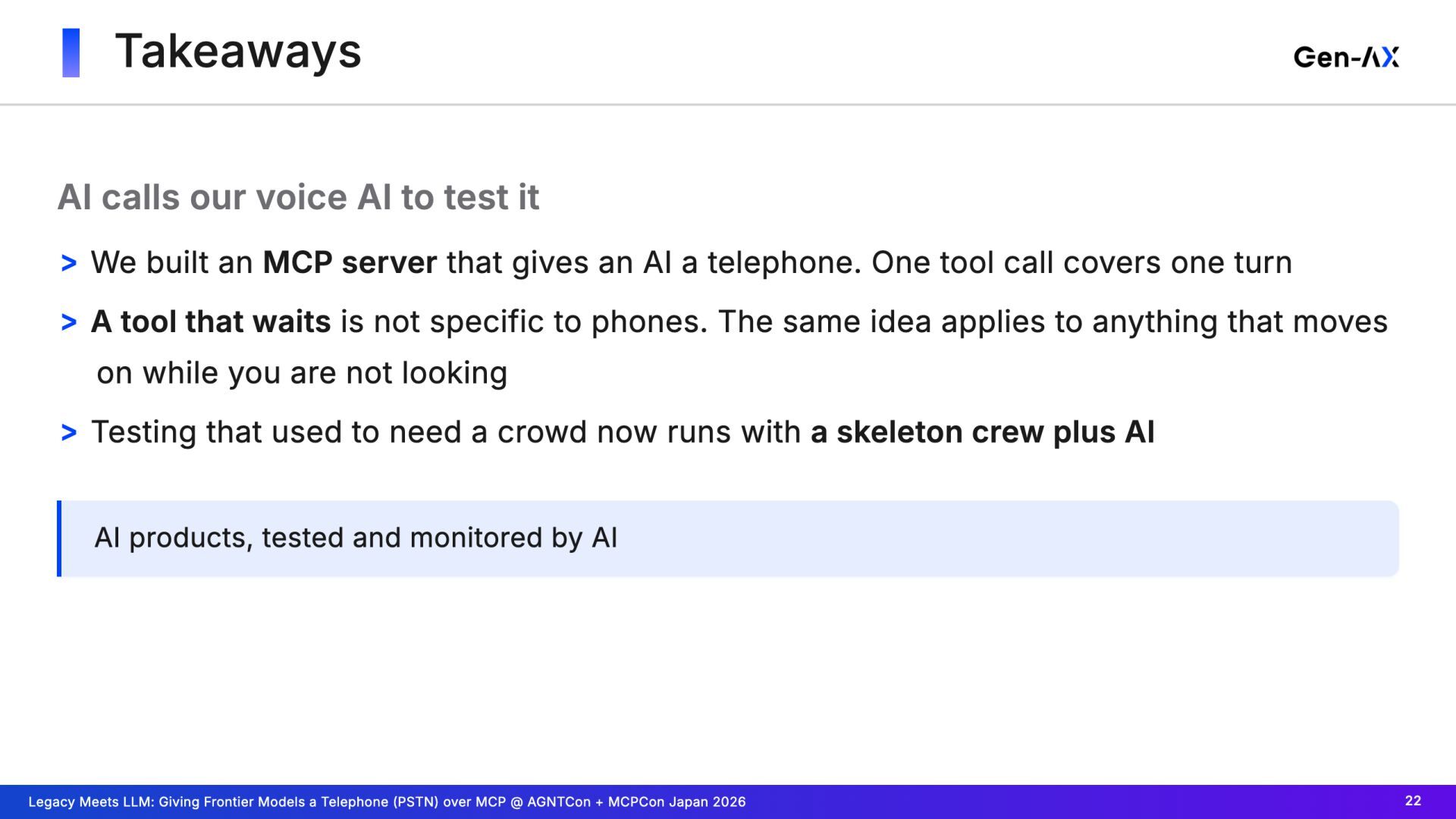 Takeaways

Gen-AX

AI calls our voice AI to test it

> We built an MCP server that gives an AI a telephone. One tool call covers one turn

> A tool that waits is not specific to phones. The same idea applies to anything that moves on while you are not looking

> Testing that used to need a crowd now runs with a skeleton crew plus AI

AI products, tested and monitored by AI

Legacy Meets LLM: Giving Frontier Models a Telephone (PSTN) over MCP @ AGNTCon + MCPCon Japan 2026

22